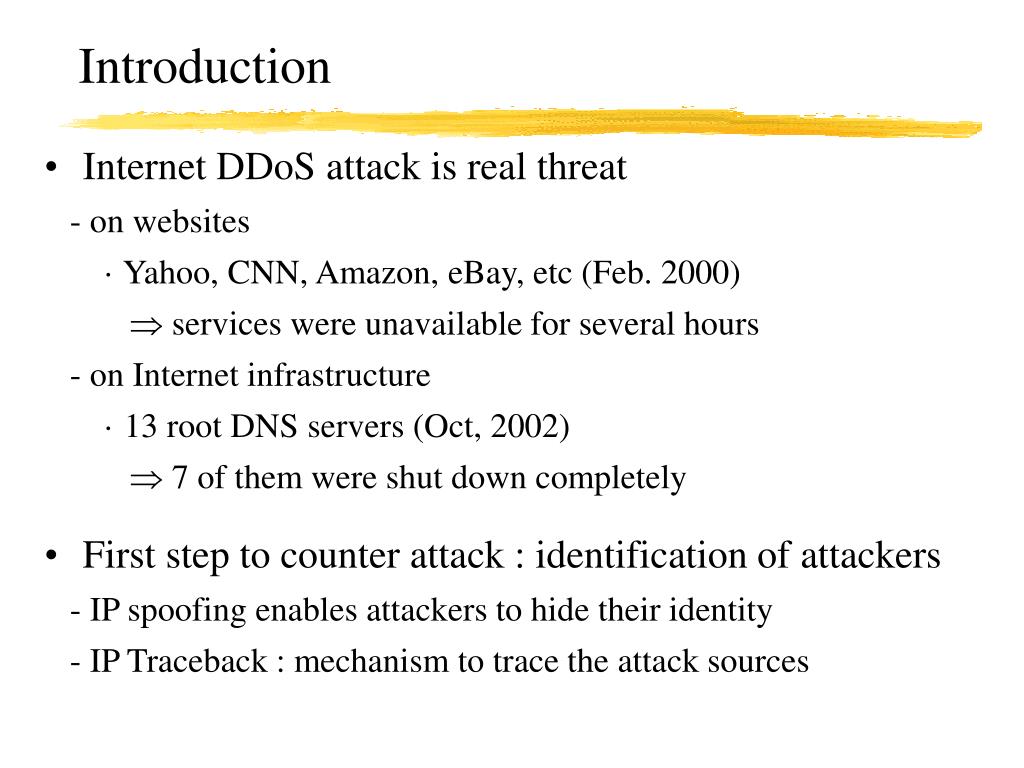 Introduction

• Internet DDoS attack is real threat

- on websites

· Yahoo, CNN, Amazon, eBay, etc (Feb. 2000)

$\Rightarrow$ services were unavailable for several hours

- on Internet infrastructure

· 13 root DNS servers (Oct, 2002)

$\Rightarrow$ 7 of them were shut down completely

• First step to counter attack : identification of attackers

- IP spoofing enables attackers to hide their identity

- IP Traceback : mechanism to trace the attack sources